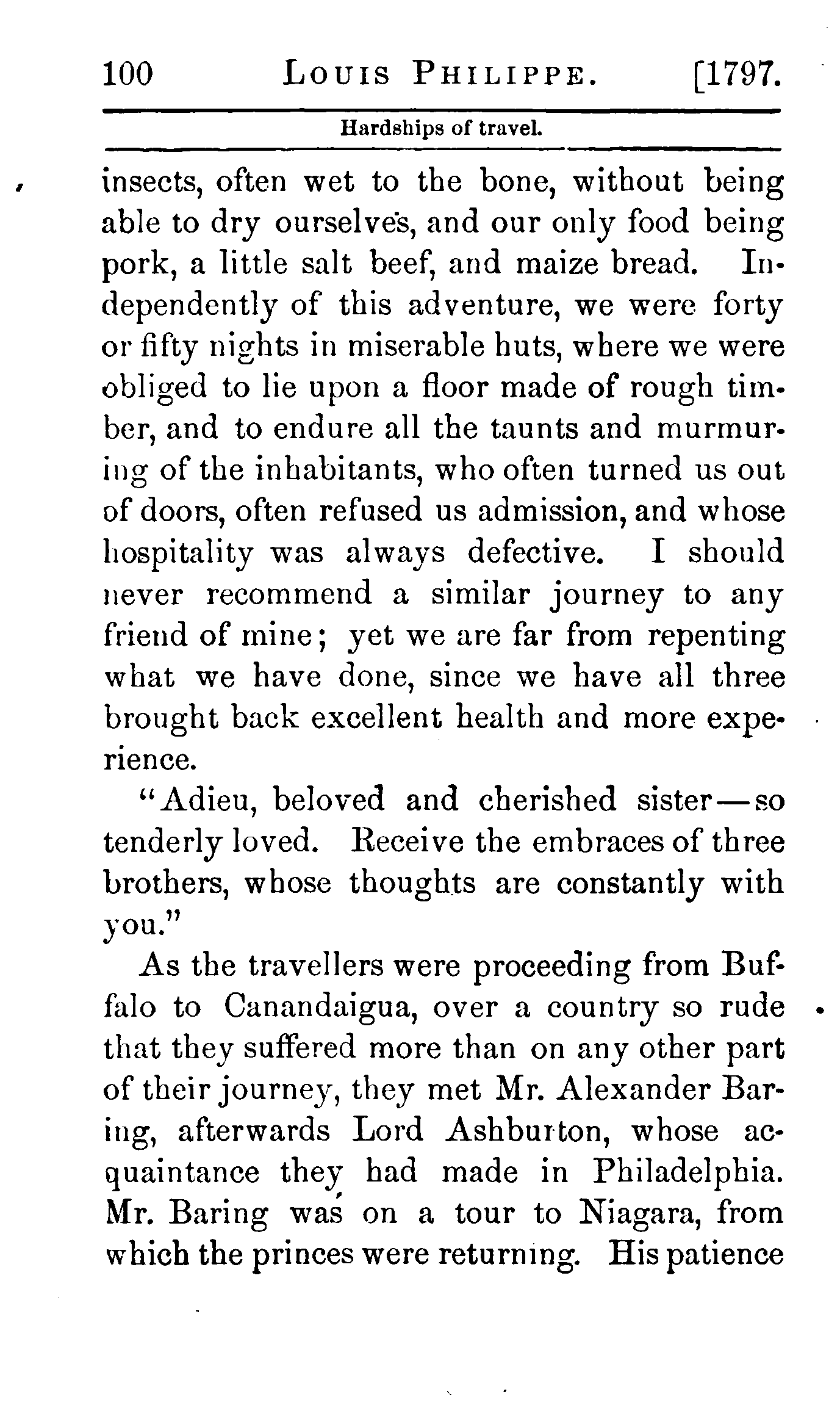 100 LOUIS PHILIPPE. [1797.

Hardships of travel.

insects, often wet to the bone, without being able to dry ourselves, and our only food being pork, a little salt beef, and maize bread. Independently of this adventure, we were forty or fifty nights in miserable huts, where we were obliged to lie upon a floor made of rough timber, and to endure all the taunts and murmuring of the inhabitants, who often turned us out of doors, often refused us admission, and whose hospitality was always defective. I should never recommend a similar journey to any friend of mine; yet we are far from repenting what we have done, since we have all three brought back excellent health and more experience.

"Adieu, beloved and cherished sister—so tenderly loved. Receive the embraces of three brothers, whose thoughts are constantly with you."

As the travellers were proceeding from Buffalo to Canandaigua, over a country so rude that they suffered more than on any other part of their journey, they met Mr. Alexander Baring, afterwards Lord Ashburton, whose acquaintance they had made in Philadelphia. Mr. Baring was on a tour to Niagara, from which the princes were returning. His patience